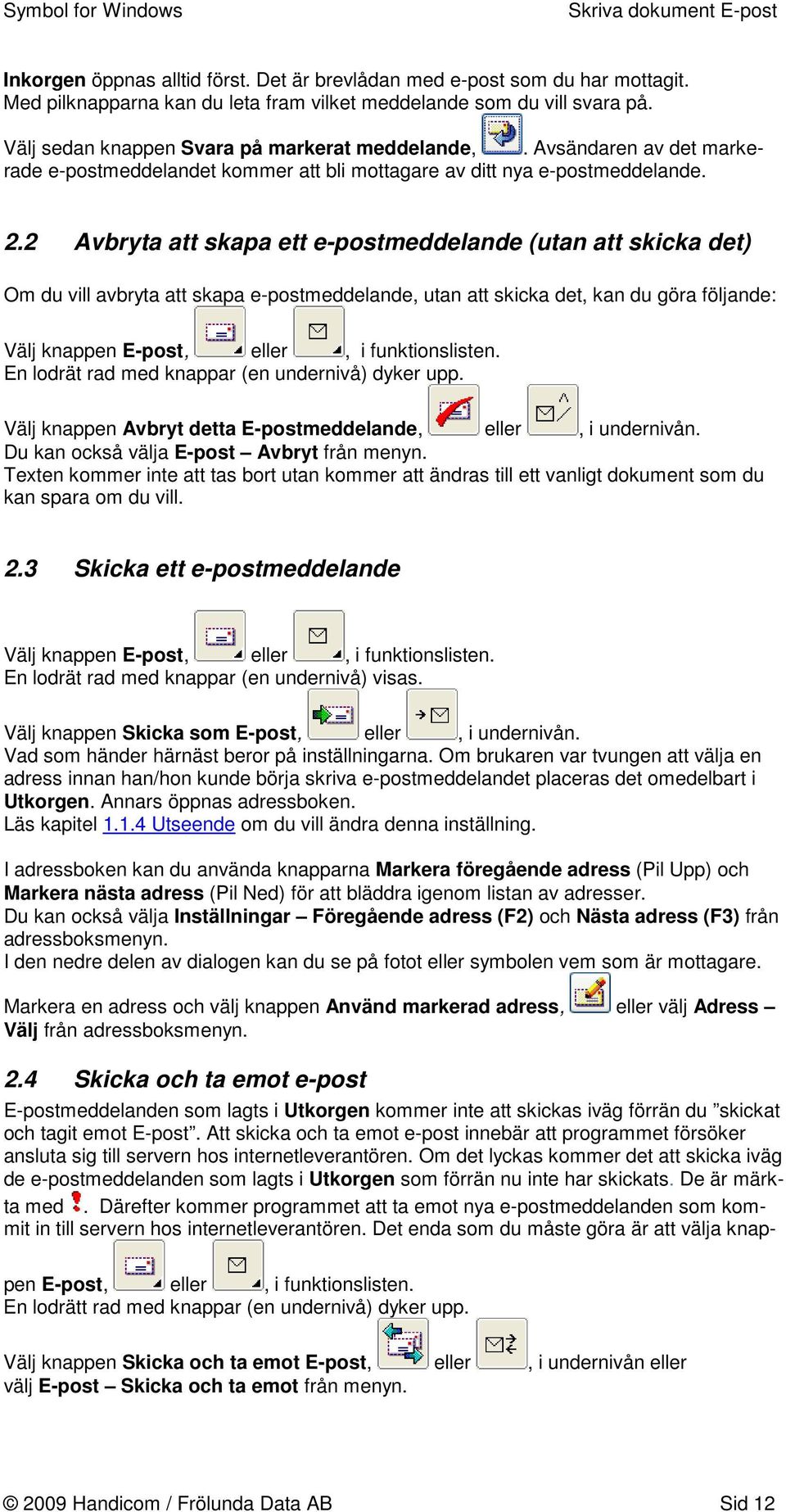 Symbol for Windows

Skriva dokument E-post

Inkorgen öppnas alltid först. Det är brevlådan med e-post som du har mottagit. Med pilknapparna kan du leta fram vilket meddelande som du vill svara på.

Välj sedan knappen Svara på markerat meddelande, . Avsändaren av det markerade e-postmeddelandet kommer att bli mottagare av ditt nya e-postmeddelande.

2.2 Avbryta att skapa ett e-postmeddelande (utan att skicka det)

Om du vill avbryta att skapa e-postmeddelande, utan att skicka det, kan du göra följande:

Välj knappen E-post, eller , i funktionslisten.
En lodrät rad med knappar (en undernivå) dyker upp.

Välj knappen Avbryt detta E-postmeddelande, eller , i undernivån.
Du kan också välja E-post – Avbryt från menyn.
Texten kommer inte att tas bort utan kommer att ändras till ett vanligt dokument som du kan spara om du vill.

2.3 Skicka ett e-postmeddelande

Välj knappen E-post, eller , i funktionslisten.
En lodrät rad med knappar (en undernivå) visas.

Välj knappen Skicka som E-post, eller , i undernivån.
Vad som händer härnäst beror på inställningarna. Om brukaren var tvungen att välja en adress innan han/hon kunde börja skriva e-postmeddelandet placeras det omedelbart i Utkorgen. Annars öppnas adressboken.
Läs kapitel 1.1.4 Utseende om du vill ändra denna inställning.

I adressboken kan du använda knapparna Markera föregående adress (Pil Upp) och Markera nästa adress (Pil Ned) för att bläddra igenom listan av adresser.
Du kan också välja Inställningar – Föregående adress (F2) och Nästa adress (F3) från adressboksmenyn.
I den nedre delen av dialogen kan du se på fotot eller symbolen vem som är mottagare.

Markera en adress och välj knappen Använd markerad adress, eller välj Adress – Välj från adressboksmenyn.

2.4 Skicka och ta emot e-post

E-postmeddelanden som lagts i Utkorgen kommer inte att skickas iväg förrän du ”skickat och tagit emot E-post”. Att skicka och ta emot e-post innebär att programmet försöker ansluta sig till servern hos internetleverantören. Om det lyckas kommer det att skicka iväg de e-postmeddelanden som lagts i Utkorgen som förrän nu inte har skickats. De är märkta med . Därefter kommer programmet att ta emot nya e-postmeddelanden som kommit in till servern hos internetleverantören. Det enda som du måste göra är att välja knappen E-post, eller , i funktionslisten.
En lodrät rad med knappar (en undernivå) dyker upp.

Välj knappen Skicka och ta emot E-post, eller , i undernivån eller välj E-post – Skicka och ta emot från menyn.

© 2009 Handicom / Frölunda Data AB

Sid 12